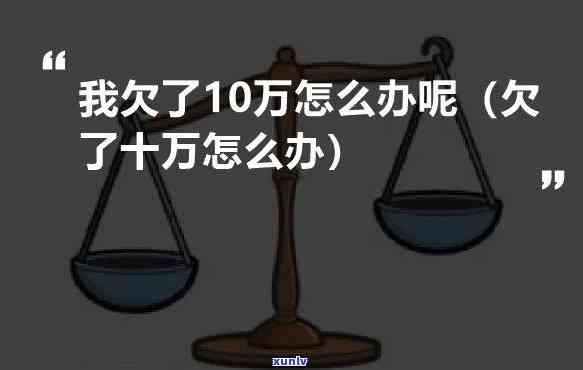 “

我欠了10万怎么办呢（欠了十万怎么办）

”

xunlv